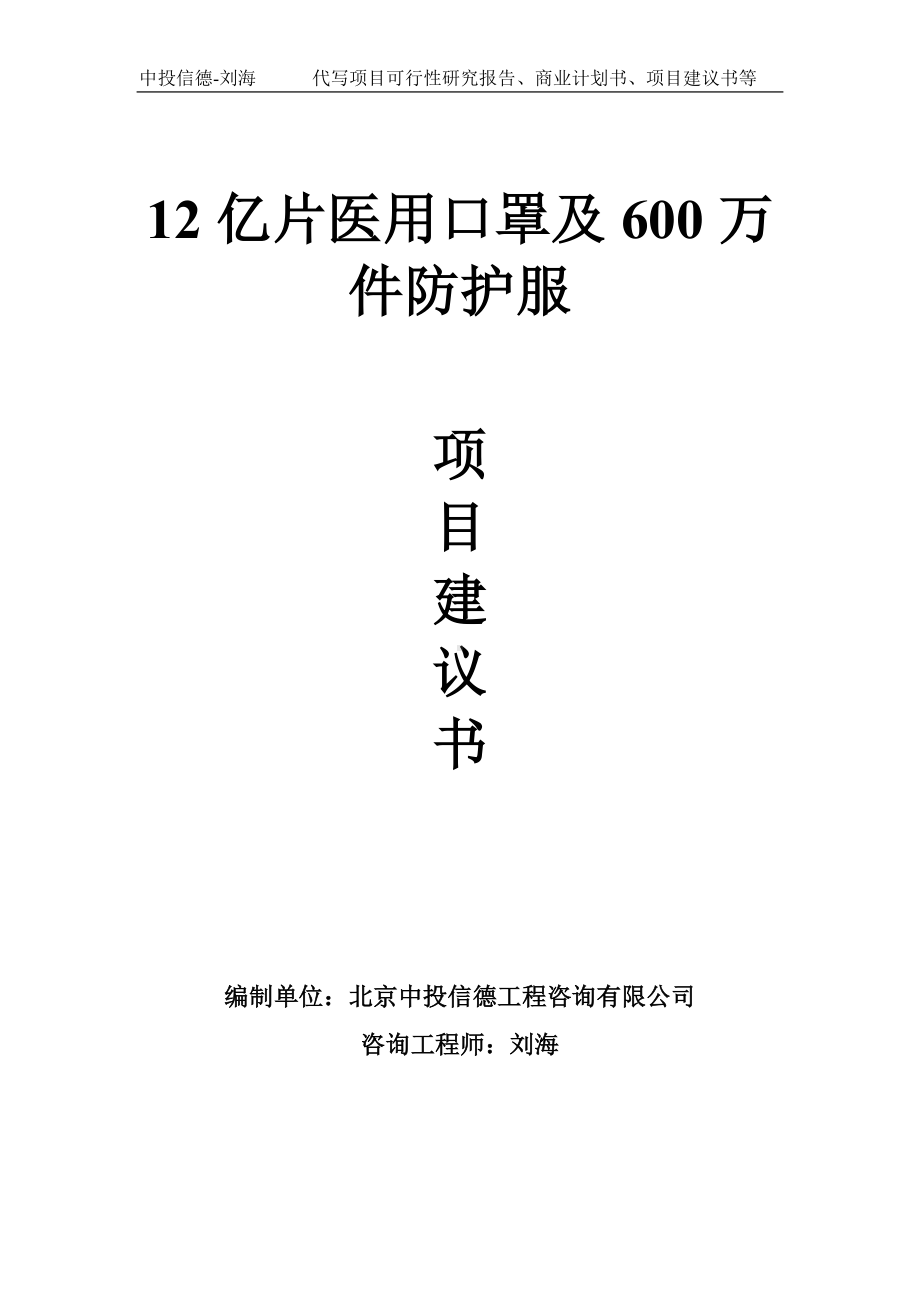 中投信德-刘海　　代写项目可行性研究报告、商业计划书、项目建议书等

12 亿片医用口罩及 600 万件防护服

项
目
建
议
书

编制单位：北京中投信德工程咨询有限公司

咨询工程师：刘海